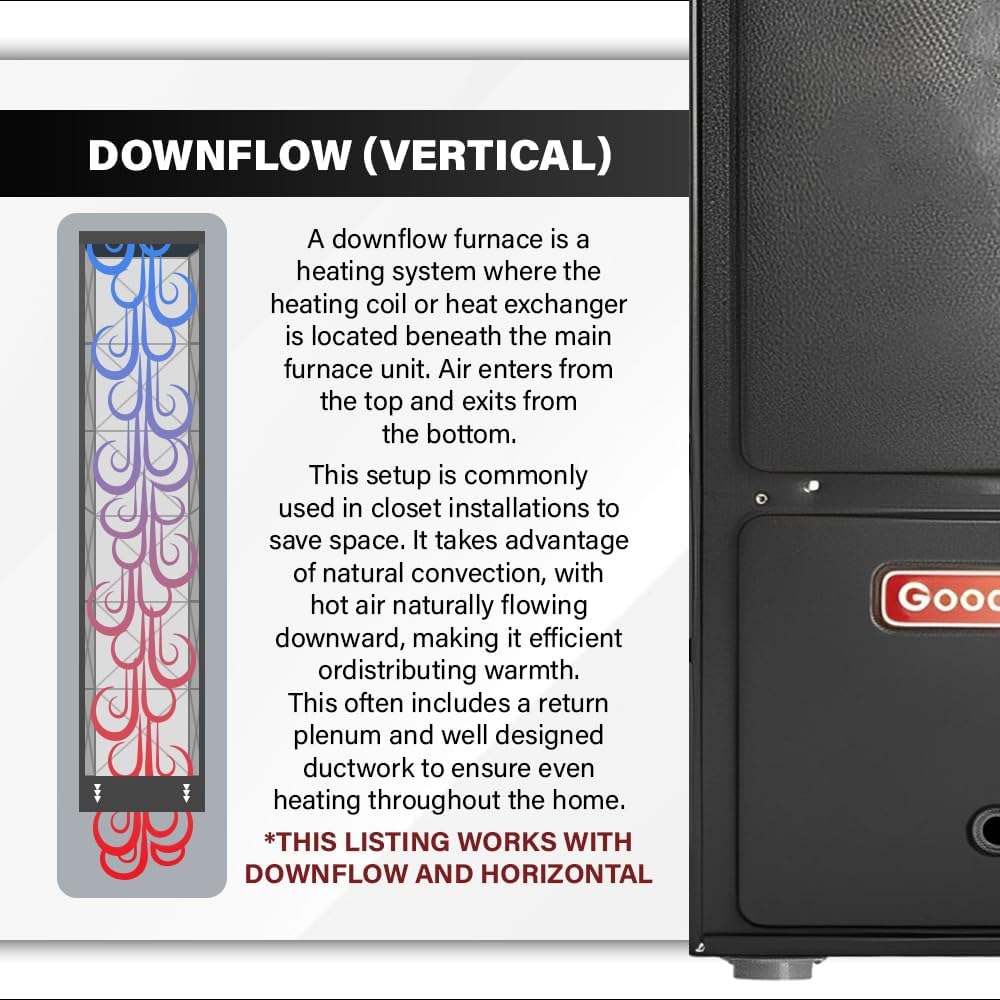 DOWNFLOW (VERTICAL)

A downflow furnace is a heating system where the heating coil or heat exchanger is located beneath the main furnace unit. Air enters from the top and exits from the bottom.

This setup is commonly used in closet installations to save space. It takes advantage of natural convection, with hot air naturally flowing downward, making it efficient ordistributing warmth. This often includes a return plenum and well designed ductwork to ensure even heating throughout the home.

*THIS LISTING WORKS WITH DOWNFLOW AND HORIZONTAL

Good